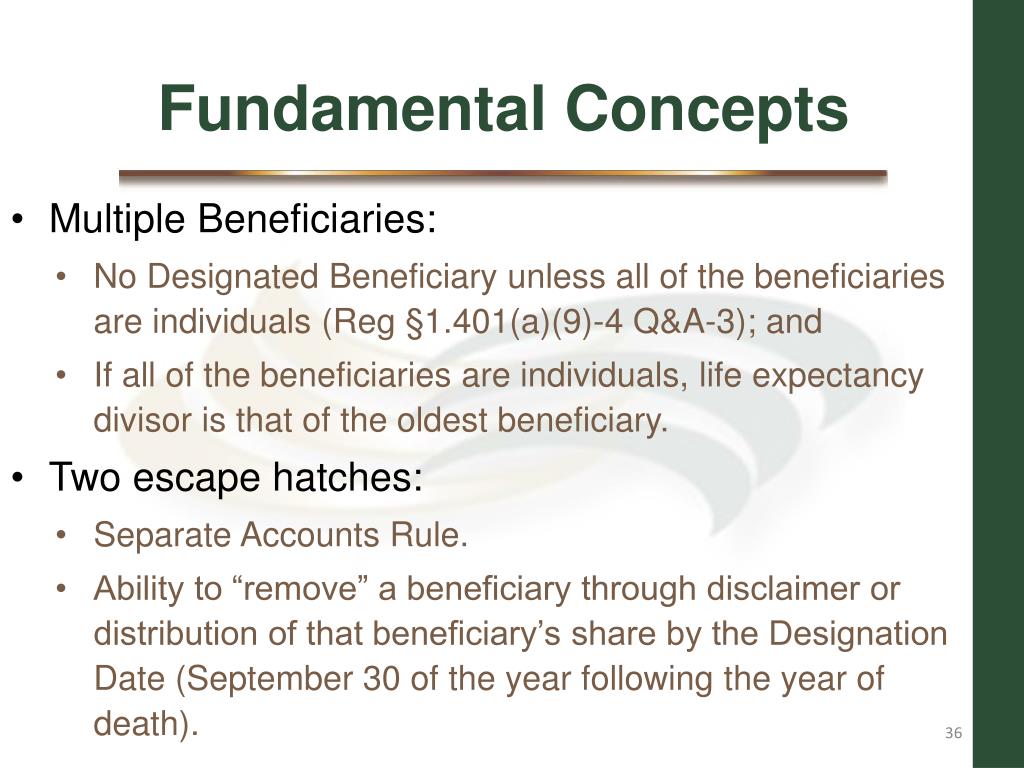 Fundamental Concepts

• Multiple Beneficiaries:
  • No Designated Beneficiary unless all of the beneficiaries are individuals (Reg §1.401(a)(9)-4 Q&A-3); and
  • If all of the beneficiaries are individuals, life expectancy divisor is that of the oldest beneficiary.
• Two escape hatches:
  • Separate Accounts Rule.
  • Ability to “remove” a beneficiary through disclaimer or distribution of that beneficiary’s share by the Designation Date (September 30 of the year following the year of death).

36